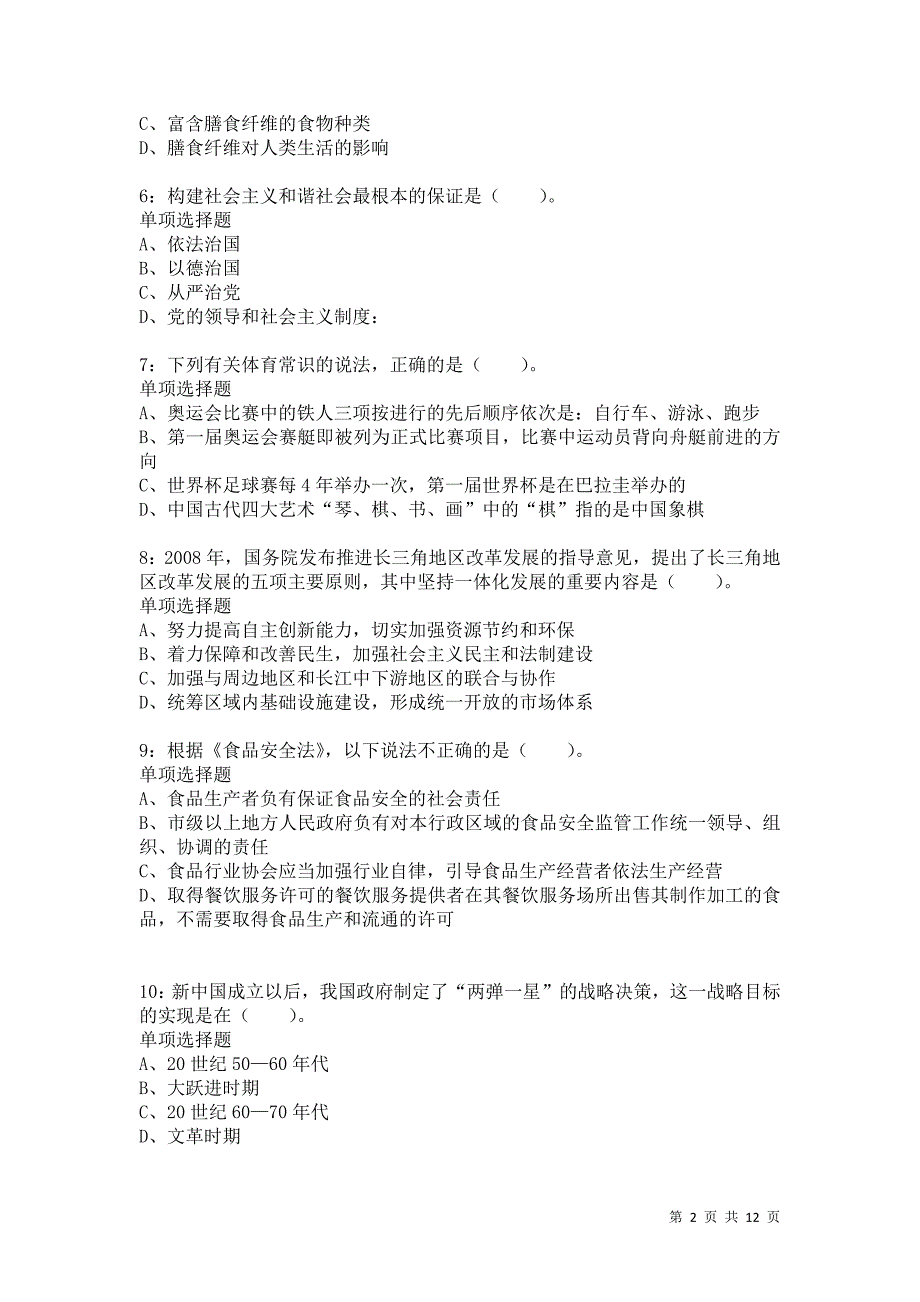 C、富含膳食纤维的食物种类
D、膳食纤维对人类生活的影响

6：构建社会主义和谐社会最根本的保证是（　　）。
单项选择题
A、依法治国
B、以德治国
C、从严治党
D、党的领导和社会主义制度：

7：下列有关体育常识的说法，正确的是（　　）。
单项选择题
A、奥运会比赛中的铁人三项按进行的先后顺序依次是：自行车、游泳、跑步
B、第一届奥运会赛艇即被列为正式比赛项目，比赛中运动员背向舟艇前进的方向
C、世界杯足球赛每4年举办一次，第一届世界杯是在巴拉圭举办的
D、中国古代四大艺术“琴、棋、书、画”中的“棋”指的是中国象棋

8：2008年，国务院发布推进长三角地区改革发展的指导意见，提出了长三角地区改革发展的五项主要原则，其中坚持一体化发展的重要内容是（　　）。
单项选择题
A、努力提高自主创新能力，切实加强资源节约和环保
B、着力保障和改善民生，加强社会主义民主和法制建设
C、加强与周边地区和长江中下游地区的联合与协作
D、统筹区域内基础设施建设，形成统一开放的市场体系

9：根据《食品安全法》，以下说法不正确的是（　　）。
单项选择题
A、食品生产者负有保证食品安全的社会责任
B、市级以上地方人民政府负有对本行政区域的食品安全监管工作统一领导、组织、协调的责任
C、食品行业协会应当加强行业自律，引导食品生产经营者依法生产经营
D、取得餐饮服务许可的餐饮服务提供者在其餐饮服务场所出售其制作加工的食品，不需要取得食品生产和流通的许可

10：新中国成立以后，我国政府制定了“两弹一星”的战略决策，这一战略目标的实现是在（　　）。
单项选择题
A、20世纪50—60年代
B、大跃进时期
C、20世纪60—70年代
D、文革时期

第 2 页 共 12 页